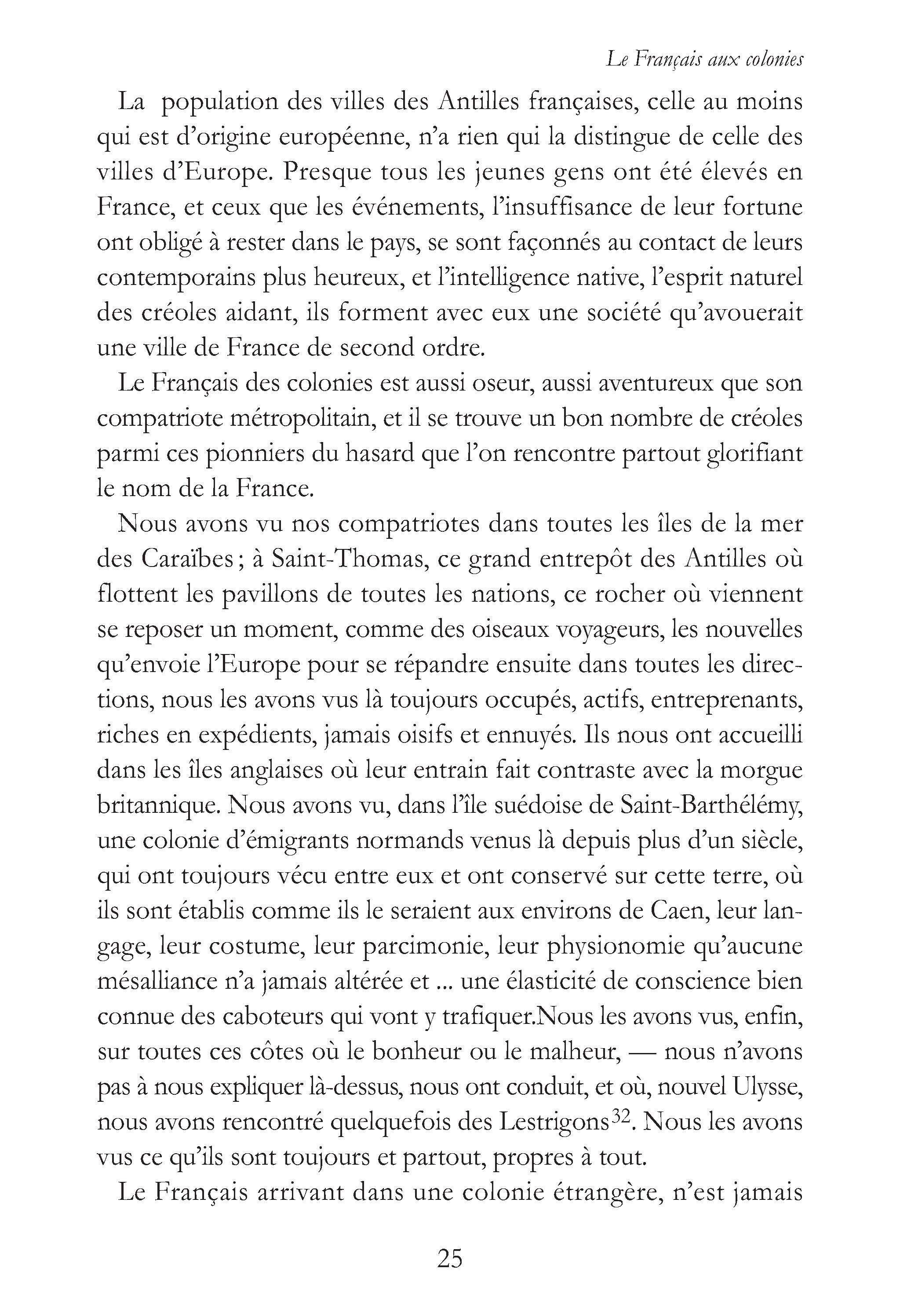 Le Français aux colonies

La population des villes des Antilles françaises, celle au moins qui est d'origine européenne, n'a rien qui la distingue de celle des villes d'Europe. Presque tous les jeunes gens ont été élevés en France, et ceux que les événements, l'insuffisance de leur fortune ont obligé à rester dans le pays, se sont façonnés au contact de leurs contemporains plus heureux, et l'intelligence native, l'esprit naturel des créoles aidant, ils forment avec eux une société qu'avouerait une ville de France de second ordre.

Le Français des colonies est aussi oseur, aussi aventureux que son compatriote métropolitain, et il se trouve un bon nombre de créoles parmi ces pionniers du hasard que l'on rencontre partout glorifiant le nom de la France.

Nous avons vu nos compatriotes dans toutes les îles de la mer des Caraïbes ; à Saint-Thomas, ce grand entrepôt des Antilles où flottent les pavillons de toutes les nations, ce rocher où viennent se reposer un moment, comme des oiseaux voyageurs, les nouvelles qu'envoie l'Europe pour se répandre ensuite dans toutes les directions, nous les avons vus là toujours occupés, actifs, entreprenants, riches en expédients, jamais oisifs et ennuyés. Ils nous ont accueilli dans les îles anglaises où leur entrain fait contraste avec la morgue britannique. Nous avons vu, dans l'île suédoise de Saint-Barthélémy, une colonie d'émigrants normands venus là depuis plus d'un siècle, qui ont toujours vécu entre eux et ont conservé sur cette terre, où ils sont établis comme ils le seraient aux environs de Caen, leur langage, leur costume, leur parcimonie, leur physionomie qu'aucune mésalliance n'a jamais altérée et ... une élasticité de conscience bien connue des caboteurs qui vont y trafiquer.Nous les avons vus, enfin, sur toutes ces côtes où le bonheur ou le malheur, — nous n'avons pas à nous expliquer là-dessus, nous ont conduit, et où, nouvel Ulysse, nous avons rencontré quelquefois des Lestrigons$^{32}$. Nous les avons vus ce qu'ils sont toujours et partout, propres à tout.

Le Français arrivant dans une colonie étrangère, n'est jamais

25